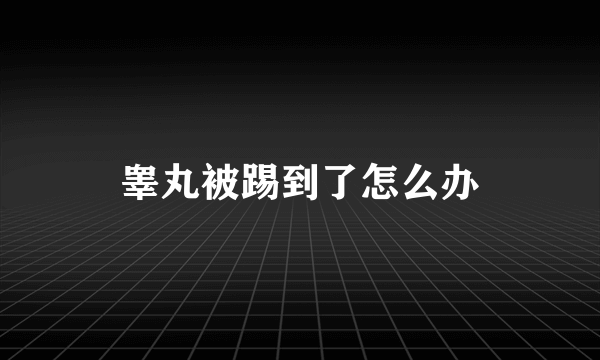 睾丸被踢到了怎么办